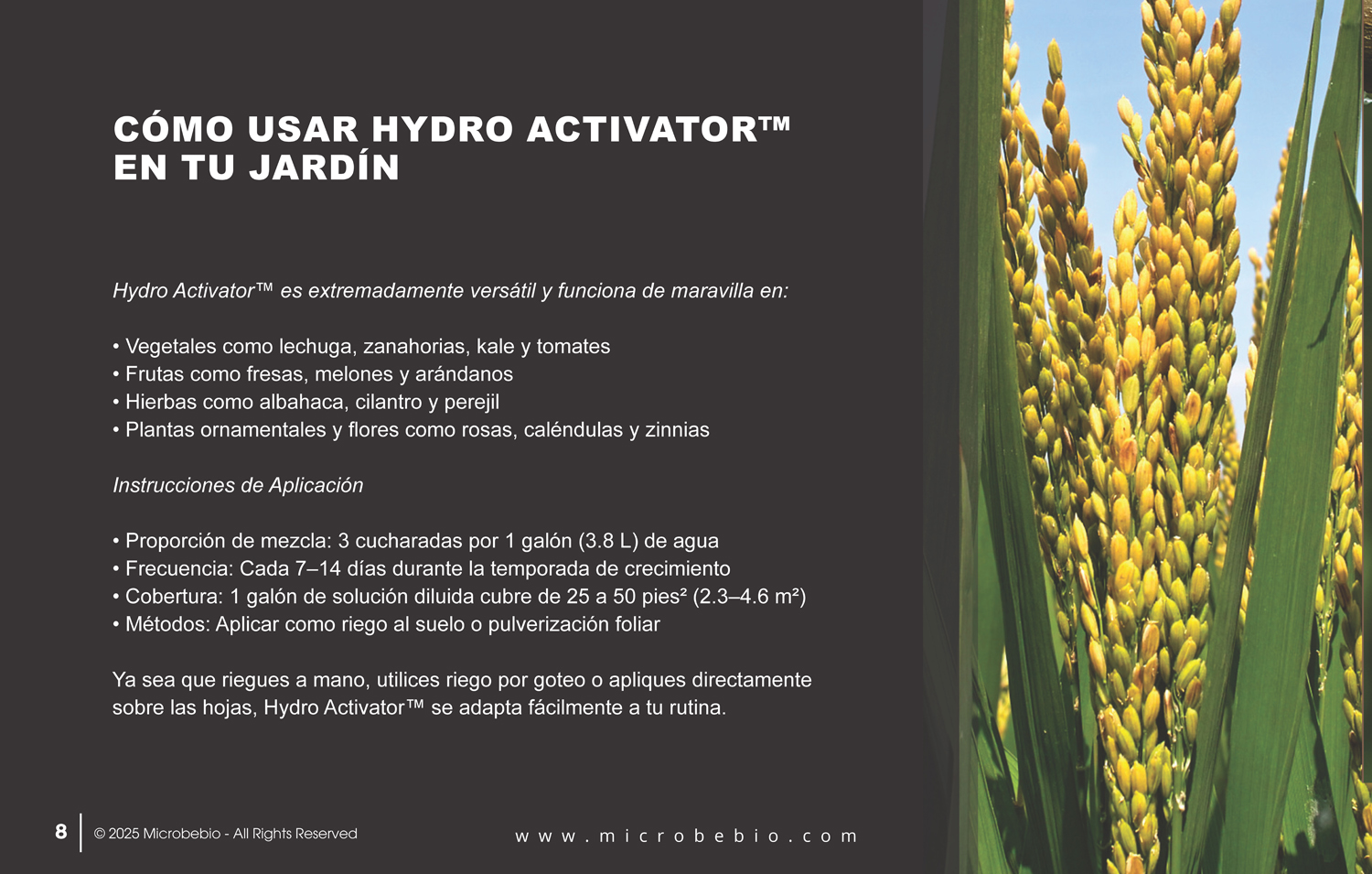 CÓMO USAR HYDRO ACTIVATOR™ EN TU JARDÍN

Hydro Activator™ es extremadamente versátil y funciona de maravilla en:

• Vegetales como lechuga, zanahorias, kale y tomates
• Frutas como fresas, melones y arándanos
• Hierbas como albahaca, cilantro y perejil
• Plantas ornamentales y flores como rosas, caléndulas y zinnias

Instrucciones de Aplicación

• Proporción de mezcla: 3 cucharadas por 1 galón (3.8 L) de agua
• Frecuencia: Cada 7–14 días durante la temporada de crecimiento
• Cobertura: 1 galón de solución diluida cubre de 25 a 50 pies² (2.3–4.6 m²)
• Métodos: Aplicar como riego al suelo o pulverización foliar

Ya sea que riegues a mano, utilices riego por goteo o apliques directamente sobre las hojas, Hydro Activator™ se adapta fácilmente a tu rutina.

8 © 2025 Microbebio - All Rights Reserved

www.microbebio.com